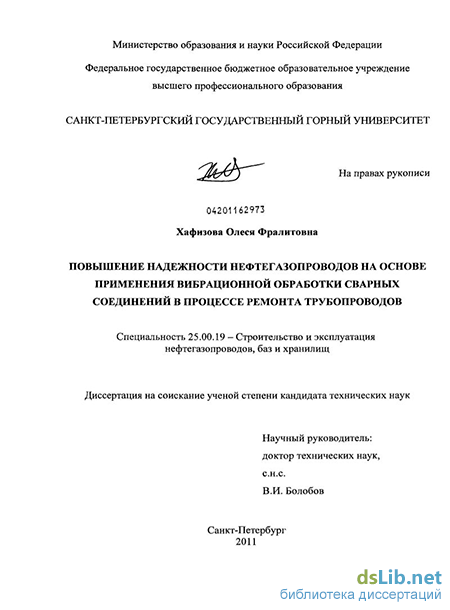 Министерство образования и науки Российской Федерации

Федеральное государственное бюджетное образовательное учреждение высшего профессионального образования

САНКТ-ПЕТЕРБУРГСКИЙ ГОСУДАРСТВЕННЫЙ ГОРНЫЙ УНИВЕРСИТЕТ

На правах рукописи

04201162973

Хафизова Олеся Фралитовна

ПОВЫШЕНИЕ НАДЕЖНОСТИ НЕФТЕГАЗОПРОВОДОВ НА ОСНОВЕ ПРИМЕНЕНИЯ ВИБРАЦИОННОЙ ОБРАБОТКИ СВАРНЫХ СОЕДИНЕНИЙ В ПРОЦЕССЕ РЕМОНТА ТРУБОПРОВОДОВ

Специальность 25.00.19 – Строительство и эксплуатация нефтегазопроводов, баз и хранилищ

Диссертация на соискание ученой степени кандидата технических наук

Научный руководитель:
доктор технических наук,
с.н.с.
В.И. Болобов

Санкт-Петербург
2011

dsLib.net
библиотека диссертаций